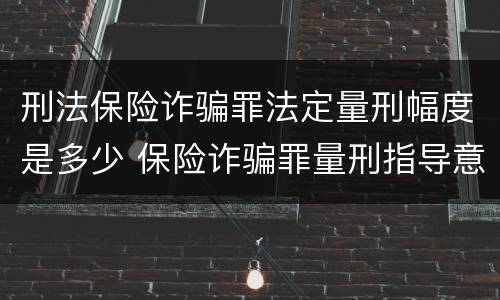 刑法保险诈骗罪法定量刑幅度是多少 保险诈骗罪量刑指导意